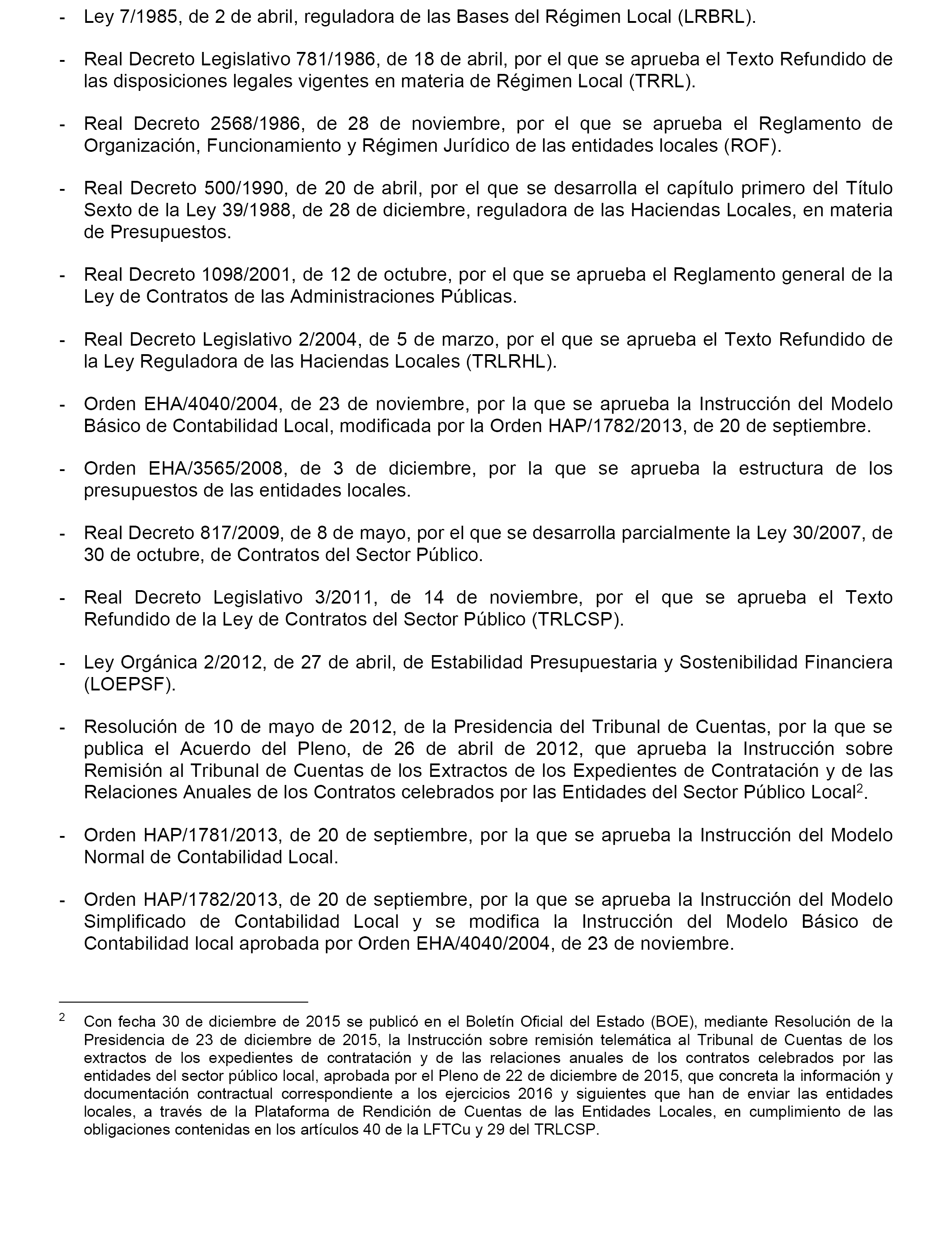 - Ley 7/1985, de 2 de abril, reguladora de las Bases del Régimen Local (LRBRL).

- Real Decreto Legislativo 781/1986, de 18 de abril, por el que se aprueba el Texto Refundido de las disposiciones legales vigentes en materia de Régimen Local (TRRL).

- Real Decreto 2568/1986, de 28 de noviembre, por el que se aprueba el Reglamento de Organización, Funcionamiento y Régimen Jurídico de las entidades locales (ROF).

- Real Decreto 500/1990, de 20 de abril, por el que se desarrolla el capítulo primero del Título Sexto de la Ley 39/1988, de 28 de diciembre, reguladora de las Haciendas Locales, en materia de Presupuestos.

- Real Decreto 1098/2001, de 12 de octubre, por el que se aprueba el Reglamento general de la Ley de Contratos de las Administraciones Públicas.

- Real Decreto Legislativo 2/2004, de 5 de marzo, por el que se aprueba el Texto Refundido de la Ley Reguladora de las Haciendas Locales (TRLRHL).

- Orden EHA/4040/2004, de 23 de noviembre, por la que se aprueba la Instrucción del Modelo Básico de Contabilidad Local, modificada por la Orden HAP/1782/2013, de 20 de septiembre.

- Orden EHA/3565/2008, de 3 de diciembre, por la que se aprueba la estructura de los presupuestos de las entidades locales.

- Real Decreto 817/2009, de 8 de mayo, por el que se desarrolla parcialmente la Ley 30/2007, de 30 de octubre, de Contratos del Sector Público.

- Real Decreto Legislativo 3/2011, de 14 de noviembre, por el que se aprueba el Texto Refundido de la Ley de Contratos del Sector Público (TRLCSP).

- Ley Orgánica 2/2012, de 27 de abril, de Estabilidad Presupuestaria y Sostenibilidad Financiera (LOEPSF).

- Resolución de 10 de mayo de 2012, de la Presidencia del Tribunal de Cuentas, por la que se publica el Acuerdo del Pleno, de 26 de abril de 2012, que aprueba la Instrucción sobre Remisión al Tribunal de Cuentas de los Extractos de los Expedientes de Contratación y de las Relaciones Anuales de los Contratos celebrados por las Entidades del Sector Público Local$^2$.

- Orden HAP/1781/2013, de 20 de septiembre, por la que se aprueba la Instrucción del Modelo Normal de Contabilidad Local.

- Orden HAP/1782/2013, de 20 de septiembre, por la que se aprueba la Instrucción del Modelo Simplificado de Contabilidad Local y se modifica la Instrucción del Modelo Básico de Contabilidad local aprobada por Orden EHA/4040/2004, de 23 de noviembre.

$^2$ Con fecha 30 de diciembre de 2015 se publicó en el Boletín Oficial del Estado (BOE), mediante Resolución de la Presidencia de 23 de diciembre de 2015, la Instrucción sobre remisión telemática al Tribunal de Cuentas de los extractos de los expedientes de contratación y de las relaciones anuales de los contratos celebrados por las entidades del sector público local, aprobada por el Pleno de 22 de diciembre de 2015, que concreta la información y documentación contractual correspondiente a los ejercicios 2016 y siguientes que han de enviar las entidades locales, a través de la Plataforma de Rendición de Cuentas de las Entidades Locales, en cumplimiento de las obligaciones contenidas en los artículos 40 de la LFTCu y 29 del TRLCSP.